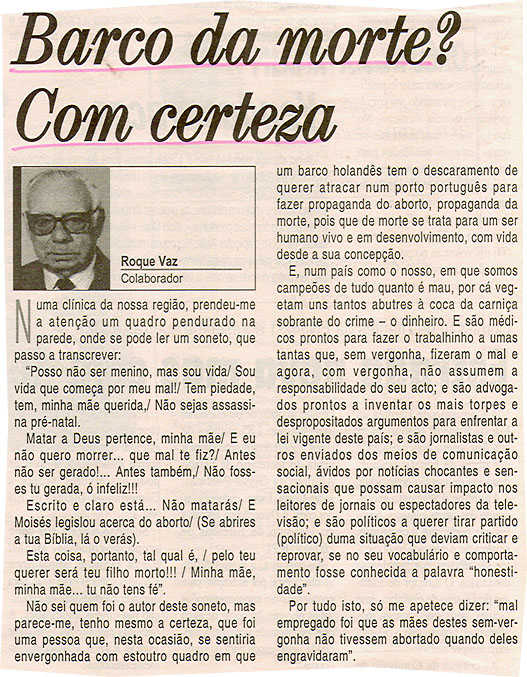 Barco da morte? Com certeza

Roque Vaz
Colaborador

Numa clínica da nossa região, prendeu-me a atenção um quadro pendurado na parede, onde se pode ler um soneto, que passo a transcrever:

"Posso não ser menino, mas sou vida/ Sou vida que começa por meu mal!/ Tem piedade, tem, minha mãe querida,/ Não sejas assassina pré-natal.

Matar a Deus pertence, minha mãe/ E eu não quero morrer... que mal te fiz?/ Antes não ser gerado!... Antes também,/ Não fosses tu gerada, ó infeliz!!!

Escrito e claro está... Não matarás/ E Moisés legislou acerca do aborto/ (Se abrires a tua Bíblia, lá o verás).

Esta coisa, portanto, tal qual é, / pelo teu querer será teu filho morto!!! / Minha mãe, minha mãe... tu não tens fé".

Não sei quem foi o autor deste soneto, mas parece-me, tenho mesmo a certeza, que foi uma pessoa que, nesta ocasião, se sentiria envergonhada com estoutro quadro em que um barco holandês tem o descaramento de querer atracar num porto português para fazer propaganda do aborto, propaganda da morte, pois que de morte se trata para um ser humano vivo e em desenvolvimento, com vida desde a sua concepção.

E, num país como o nosso, em que somos campeões de tudo quanto é mau, por cá vegetam uns tantos abutres à coca da carniça sobrante do crime – o dinheiro. E são médicos prontos para fazer o trabalhinho a umas tantas que, sem vergonha, fizeram o mal e agora, com vergonha, não assumem a responsabilidade do seu acto; e são advogados prontos a inventar os mais torpes e despropositados argumentos para enfrentar a lei vigente deste país; e são jornalistas e outros enviados dos meios de comunicação social, ávidos por notícias chocantes e sensacionais que possam causar impacto nos leitores de jornais ou espectadores da televisão; e são políticos a querer tirar partido (político) duma situação que deviam criticar e reprovar, se no seu vocabulário e comportamento fosse conhecida a palavra "honestidade".

Por tudo isto, só me apetece dizer: "mal empregado foi que as mães destes sem-vergonha não tivessem abortado quando deles engravidaram".